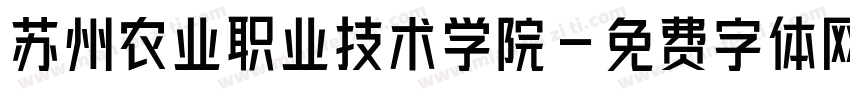 苏州农业职业技术学院－免费字体网